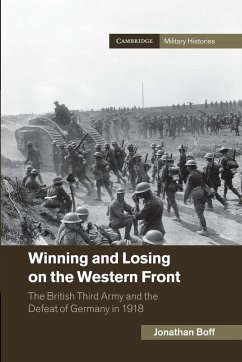 CAMBRIDGE Military Histories

Winning and Losing on the Western Front

The British Third Army and the Defeat of Germany in 1918

Jonathan Boff